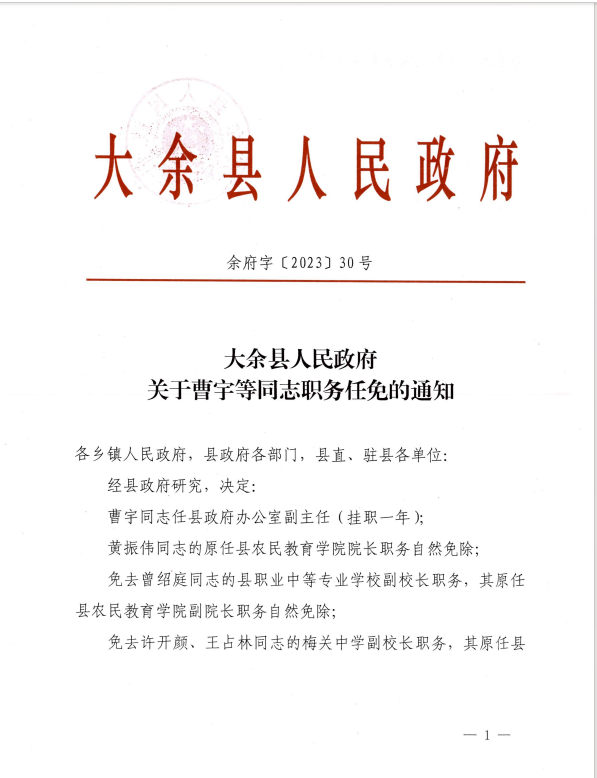 大余县人民政府

余府字〔2023〕30号

大余县人民政府
关于曹宇等同志职务任免的通知

各乡镇人民政府，县政府各部门，县直、驻县各单位：

经县政府研究，决定：

曹宇同志任县政府办公室副主任（挂职一年）；

黄振伟同志的原任县农民教育学院院长职务自然免除；

免去曾绍庭同志的县职业中等专业学校副校长职务，其原任县农民教育学院副院长职务自然免除；

免去许开颜、王占林同志的梅关中学副校长职务，其原任县

— 1 —